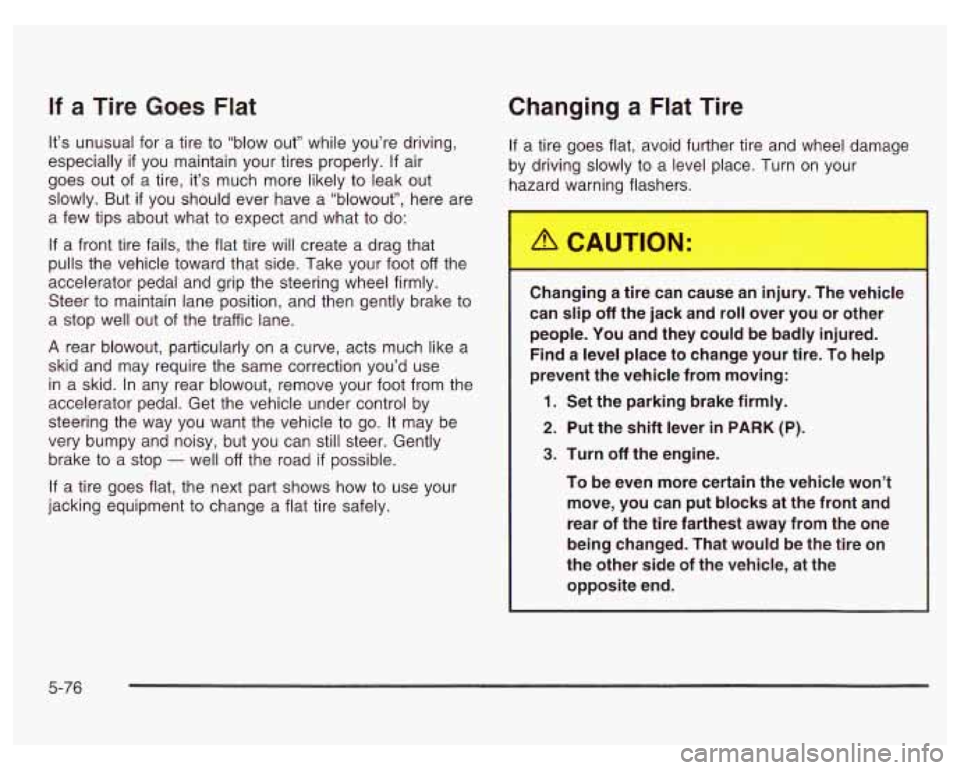 If a Tire Goes Flat

It's unusual for a tire to "blow out" while you're driving, especially if you maintain your tires properly. If air goes out of a tire, it's much more likely to leak out slowly. But if you should ever have a "blowout", here are a few tips about what to expect and what to do:

If a front tire fails, the flat tire will create a drag that pulls the vehicle toward that side. Take your foot off the accelerator pedal and grip the steering wheel firmly. Steer to maintain lane position, and then gently brake to a stop well out of the traffic lane.

A rear blowout, particularly on a curve, acts much like a skid and may require the same correction you'd use in a skid. In any rear blowout, remove your foot from the accelerator pedal. Get the vehicle under control by steering the way you want the vehicle to go. It may be very bumpy and noisy, but you can still steer. Gently brake to a stop — well off the road if possible.

If a tire goes flat, the next part shows how to use your jacking equipment to change a flat tire safely.

Changing a Flat Tire

If a tire goes flat, avoid further tire and wheel damage by driving slowly to a level place. Turn on your hazard warning flashers.

CAUTION:

Changing a tire can cause an injury. The vehicle can slip off the jack and roll over you or other people. You and they could be badly injured. Find a level place to change your tire. To help prevent the vehicle from moving:

1. Set the parking brake firmly.
2. Put the shift lever in PARK (P).
3. Turn off the engine.

To be even more certain the vehicle won't move, you can put blocks at the front and rear of the tire farthest away from the one being changed. That would be the tire on the other side of the vehicle, at the opposite end.

5-76

carmanualsonline.info